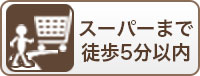 スーパーまで
徒歩5分以内